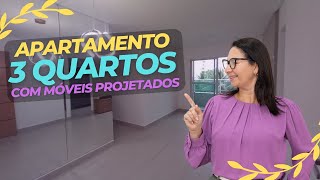 APARTAMENTO
3 QUARTOS
COM MÓVEIS PROJETADOS